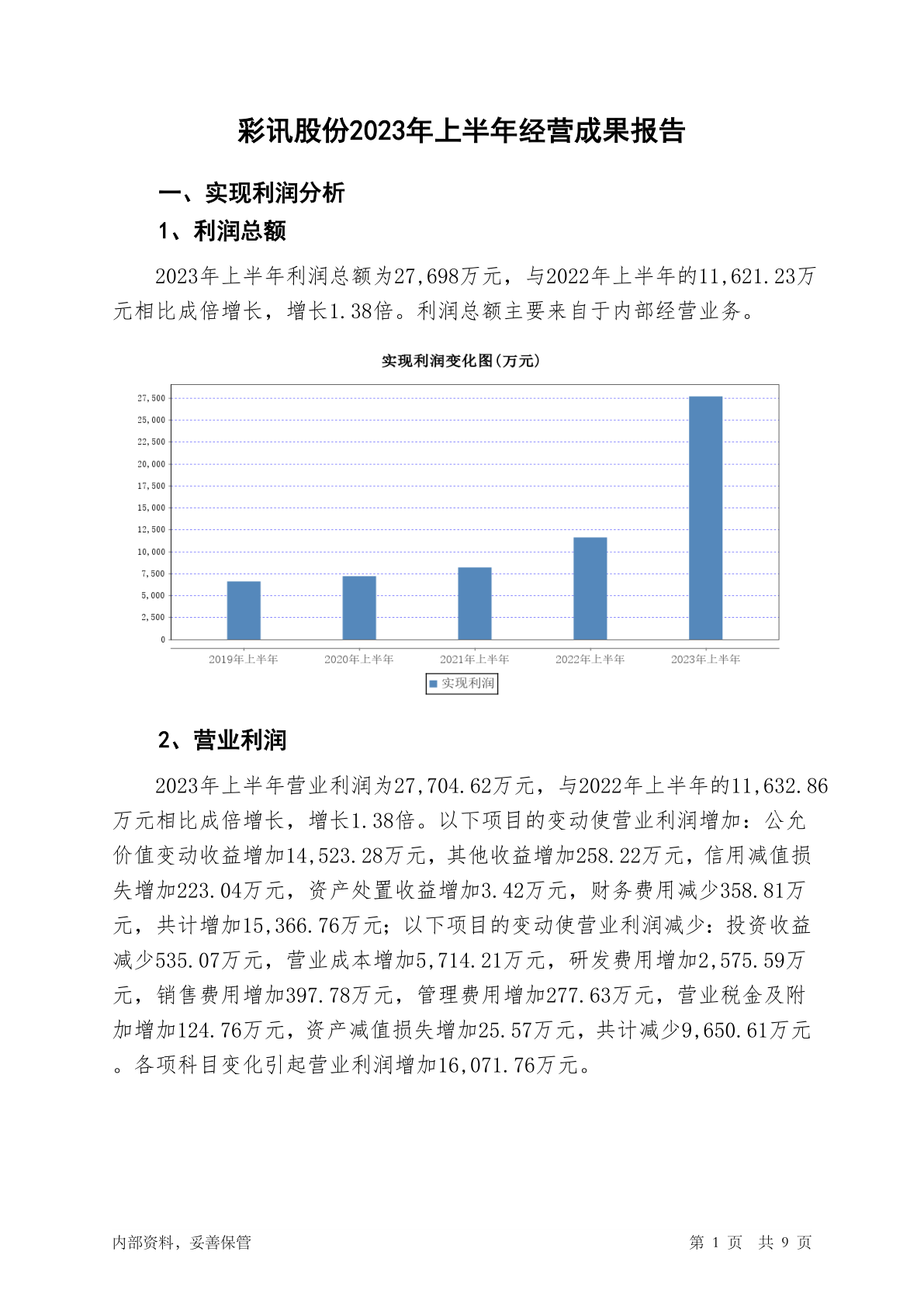 彩讯股份2023年上半年经营成果报告

一、实现利润分析

1、利润总额

2023年上半年利润总额为27,698万元，与2022年上半年的11,621.23万元相比成倍增长，增长1.38倍。利润总额主要来自于内部经营业务。

实现利润变化图(万元)

27,500
25,000
22,500
20,000
17,500
15,000
12,500
10,000
7,500
5,000
2,500
0

2019年上半年 2020年上半年 2021年上半年 2022年上半年 2023年上半年

实现利润

2、营业利润

2023年上半年营业利润为27,704.62万元，与2022年上半年的11,632.86万元相比成倍增长，增长1.38倍。以下项目的变动使营业利润增加：公允价值变动收益增加14,523.28万元，其他收益增加258.22万元，信用减值损失增加223.04万元，资产处置收益增加3.42万元，财务费用减少358.81万元，共计增加15,366.76万元；以下项目的变动使营业利润减少：投资收益减少535.07万元，营业成本增加5,714.21万元，研发费用增加2,575.59万元，销售费用增加397.78万元，管理费用增加277.63万元，营业税金及附加增加124.76万元，资产减值损失增加25.57万元，共计减少9,650.61万元。各项科目变化引起营业利润增加16,071.76万元。

内部资料，妥善保管

第 1 页 共 9 页